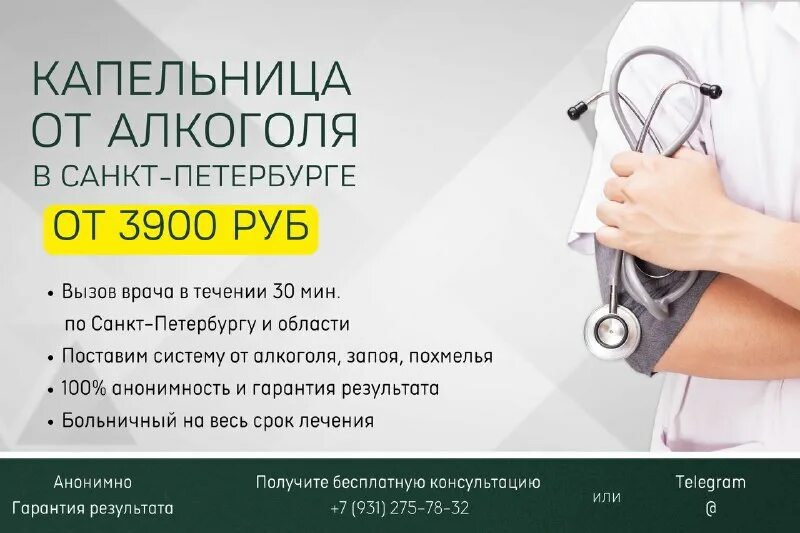 КАПЕЛЬНИЦА ОТ АЛКОГОЛЯ
В САНКТ-ПЕТЕРБУРГЕ

ОТ 3900 РУБ

• Вызов врача в течении 30 мин. по Санкт-Петербургу и области
• Поставим систему от алкоголя, запоя, похмелья
• 100% анонимность и гарантия результата
• Больничный на весь срок лечения

Анонимно
Гарантия результата

Получите бесплатную консультацию
+7 (931) 275-78-32

или

Telegram
@